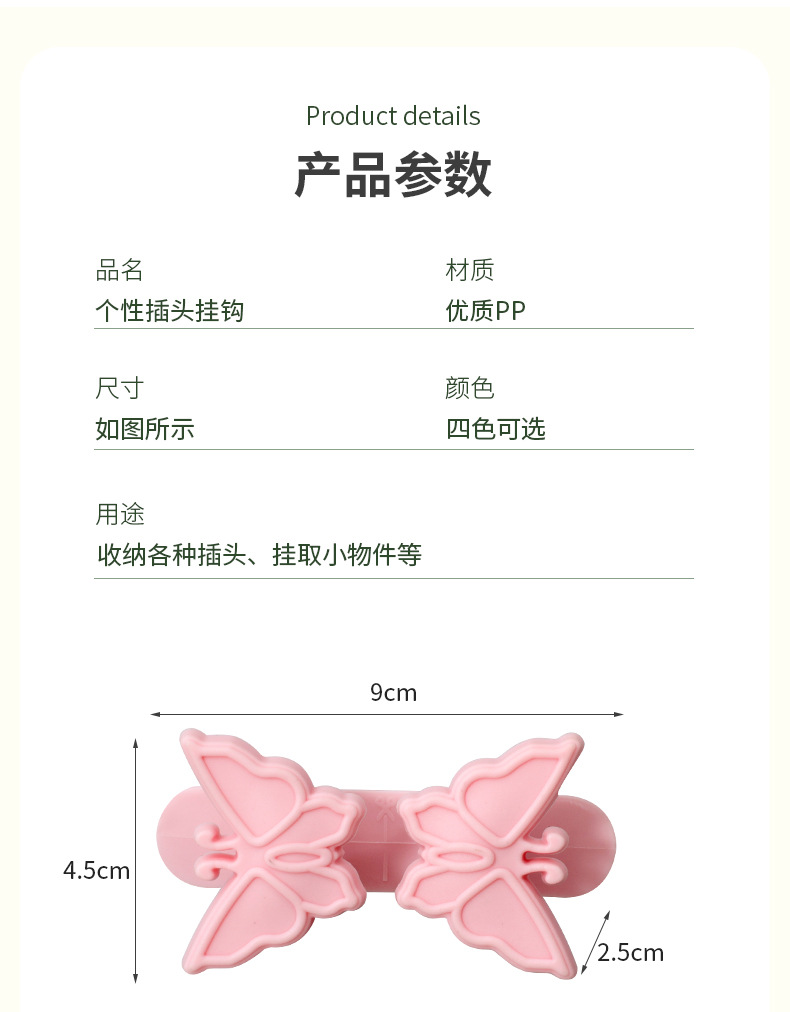 Product details

产品参数

品名
个性插头挂钩

材质
优质PP

尺寸
如图所示

颜色
四色可选

用途
收纳各种插头、挂取小物件等

9cm

4.5cm

2.5cm